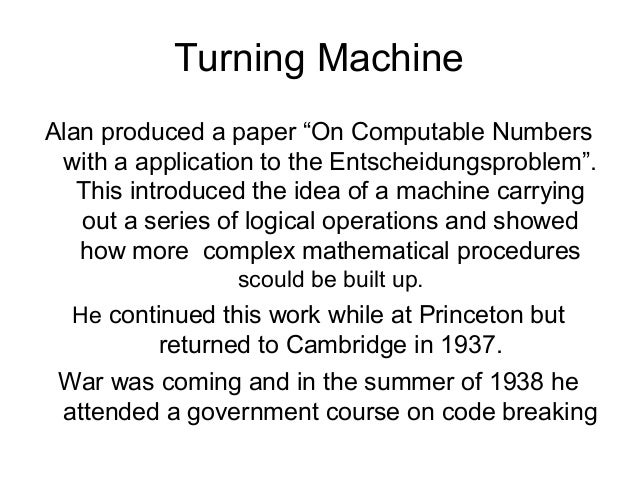 Turning Machine

Alan produced a paper “On Computable Numbers with a application to the Entscheidungsproblem”. This introduced the idea of a machine carrying out a series of logical operations and showed how more  complex mathematical procedures scould be built up.

He continued this work while at Princeton but returned to Cambridge in 1937.

War was coming and in the summer of 1938 he attended a government course on code breaking